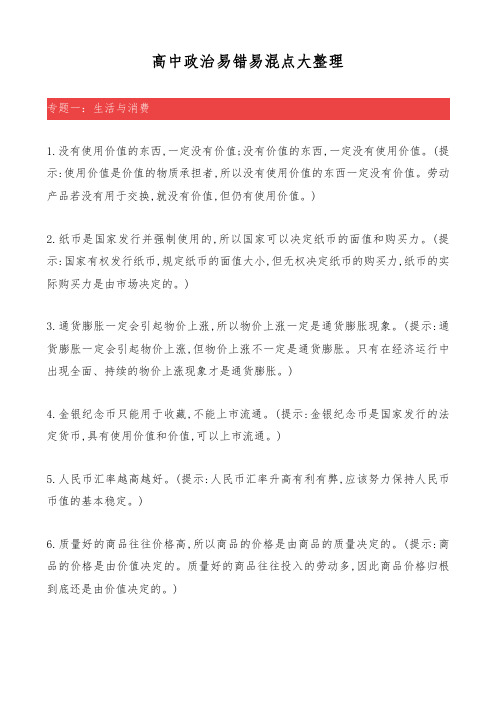 高中政治易错易混点大整理

专题一：生活与消费

1.没有使用价值的东西，一定没有价值;没有价值的东西，一定没有使用价值。(提示:使用价值是价值的物质承担者，所以没有使用价值的东西一定没有价值。劳动产品若没有用于交换，就没有价值，但仍有使用价值。)

2.纸币是国家发行并强制使用的，所以国家可以决定纸币的面值和购买力。(提示:国家有权发行纸币，规定纸币的面值大小，但无权决定纸币的购买力，纸币的实际购买力是由市场决定的。)

3.通货膨胀一定会引起物价上涨，所以物价上涨一定是通货膨胀现象。(提示:通货膨胀一定会引起物价上涨，但物价上涨不一定是通货膨胀。只有在经济运行中出现全面、持续的物价上涨现象才是通货膨胀。)

4.金银纪念币只能用于收藏，不能上市流通。(提示:金银纪念币是国家发行的法定货币，具有使用价值和价值，可以上市流通。)

5.人民币汇率越高越好。(提示:人民币汇率升高有利有弊，应该努力保持人民币币值的基本稳定。)

6.质量好的商品往往价格高，所以商品的价格是由商品的质量决定的。(提示:商品的价格是由价值决定的。质量好的商品往往投入的劳动多，因此商品价格归根到底还是由价值决定的。)